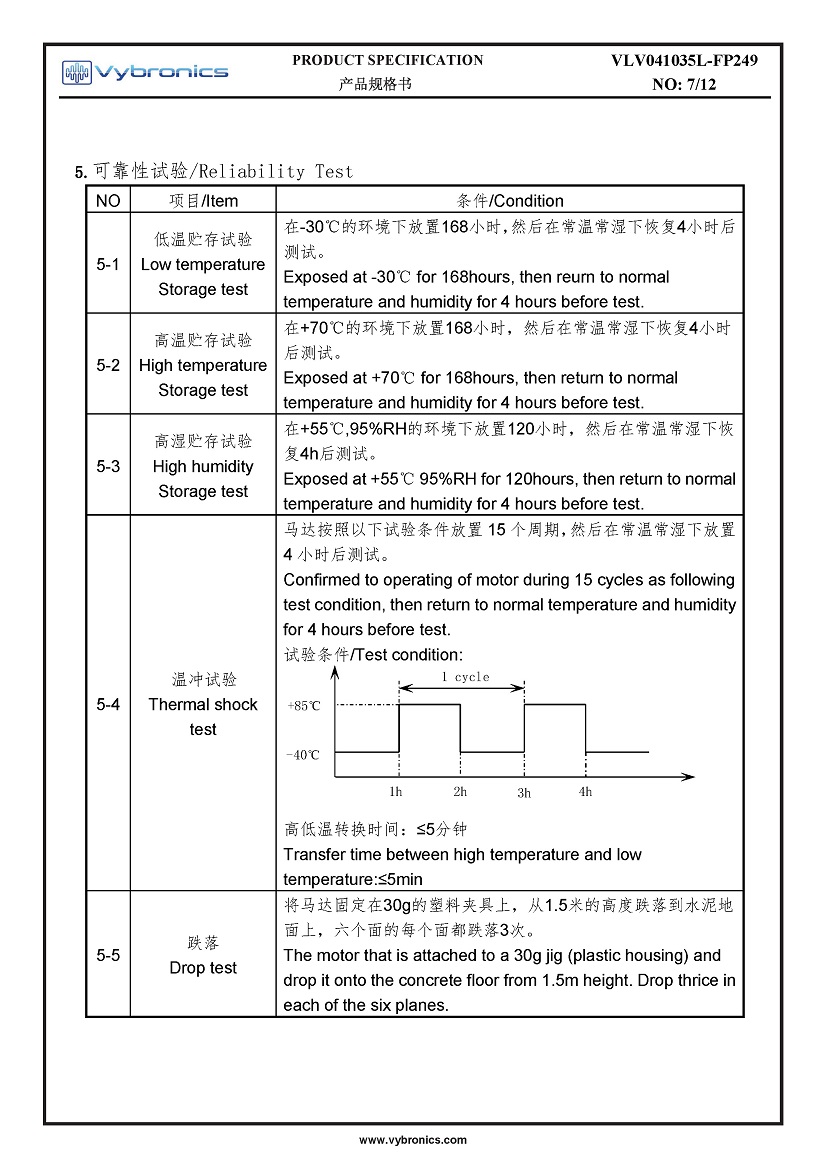 Vybronics

PRODUCT SPECIFICATION
产品规格书

VLV041035L-FP249
NO: 7/12

5. 可靠性试验/Reliability Test

| NO | 项目/Item | 条件/Condition |
|---|---|---|
| 5-1 | 低温贮存试验 Low temperature Storage test | 在-30℃的环境下放置168小时,然后在常温常湿下恢复4小时后测试。 Exposed at -30℃ for 168hours, then reurn to normal temperature and humidity for 4 hours before test. |
| 5-2 | 高温贮存试验 High temperature Storage test | 在+70℃的环境下放置168小时，然后在常温常湿下恢复4小时后测试。 Exposed at +70℃ for 168hours, then return to normal temperature and humidity for 4 hours before test. |
| 5-3 | 高湿贮存试验 High humidity Storage test | 在+55℃,95%RH的环境下放置120小时，然后在常温常湿下恢复4h后测试。 Exposed at +55℃ 95%RH for 120hours, then return to normal temperature and humidity for 4 hours before test. |
| 5-4 | 温冲试验 Thermal shock test | 马达按照以下试验条件放置 15 个周期,然后在常温常湿下放置 4 小时后测试。 Confirmed to operating of motor during 15 cycles as following test condition, then return to normal temperature and humidity for 4 hours before test. 试验条件/Test condition: 1 cycle +85℃ -40℃ 1h 2h 3h 4h 高低温转换时间：≤5分钟 Transfer time between high temperature and low temperature:≤5min |
| 5-5 | 跌落 Drop test | 将马达固定在30g的塑料夹具上，从1.5米的高度跌落到水泥地面上，六个面的每个面都跌落3次。 The motor that is attached to a 30g jig (plastic housing) and drop it onto the concrete floor from 1.5m height. Drop thrice in each of the six planes. |

www.vybronics.com